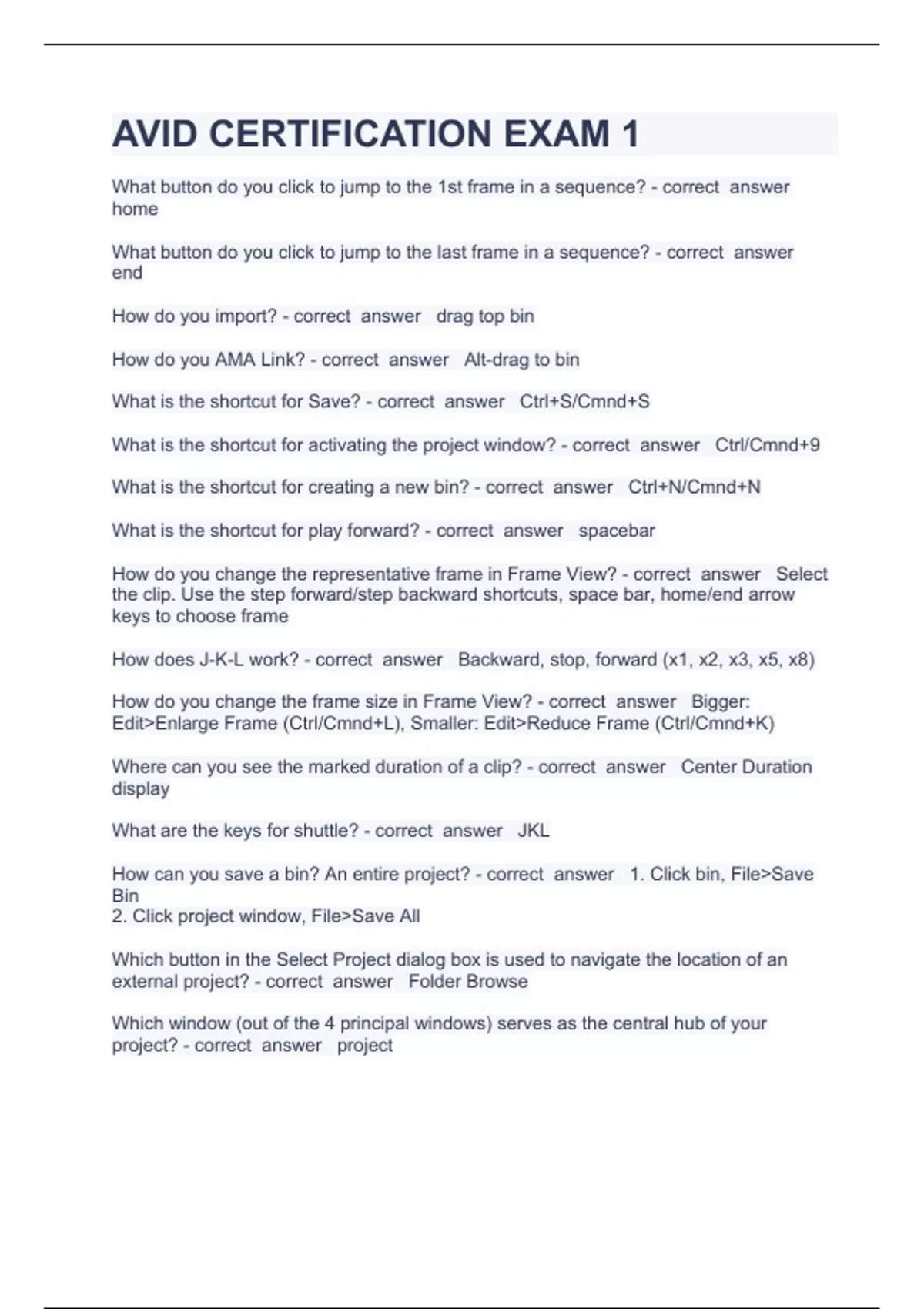 AVID CERTIFICATION EXAM 1

What button do you click to jump to the 1st frame in a sequence? - correct answer home

What button do you click to jump to the last frame in a sequence? - correct answer end

How do you import? - correct answer drag top bin

How do you AMA Link? - correct answer Alt-drag to bin

What is the shortcut for Save? - correct answer Ctrl+S/Cmnd+S

What is the shortcut for activating the project window? - correct answer Ctrl/Cmnd+9

What is the shortcut for creating a new bin? - correct answer Ctrl+N/Cmnd+N

What is the shortcut for play forward? - correct answer spacebar

How do you change the representative frame in Frame View? - correct answer Select the clip. Use the step forward/step backward shortcuts, space bar, home/end arrow keys to choose frame

How does J-K-L work? - correct answer Backward, stop, forward (x1, x2, x3, x5, x8)

How do you change the frame size in Frame View? - correct answer Bigger: Edit>Enlarge Frame (Ctrl/Cmnd+L), Smaller: Edit>Reduce Frame (Ctrl/Cmnd+K)

Where can you see the marked duration of a clip? - correct answer Center Duration display

What are the keys for shuttle? - correct answer JKL

How can you save a bin? An entire project? - correct answer 1. Click bin, File>Save Bin
2. Click project window, File>Save All

Which button in the Select Project dialog box is used to navigate the location of an external project? - correct answer Folder Browse

Which window (out of the 4 principal windows) serves as the central hub of your project? - correct answer project